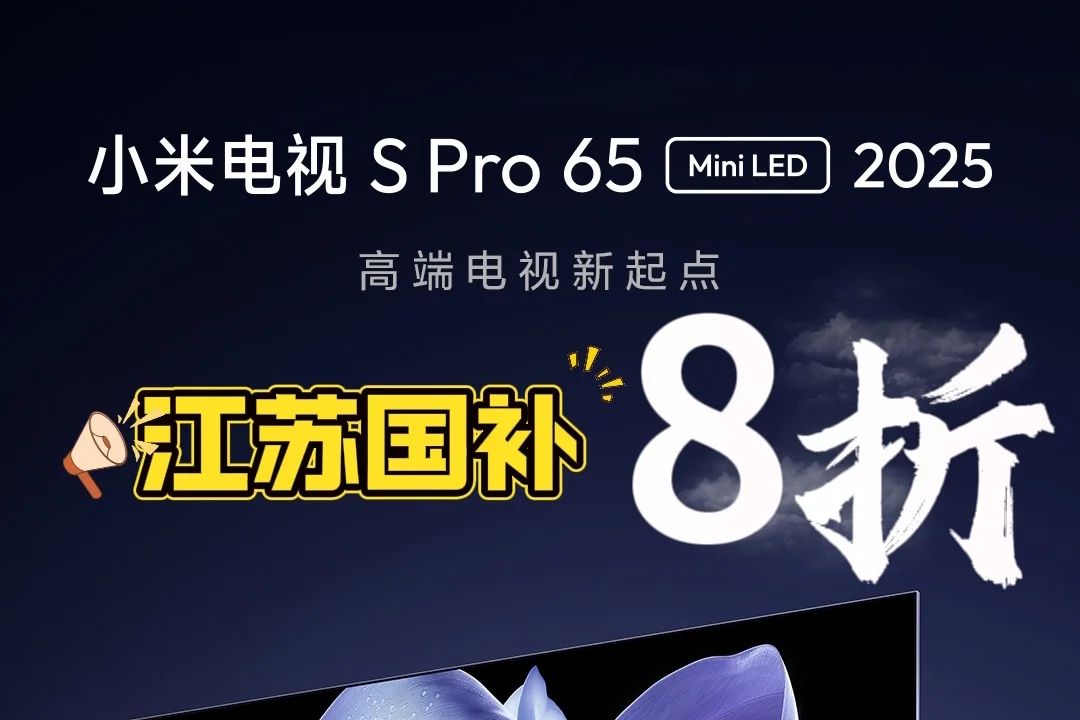 小米电视 S Pro 65 Mini LED 2025

高端电视新起点

江苏国补 8折